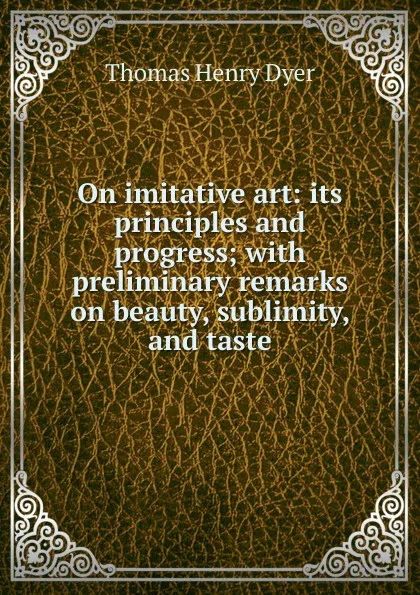 Thomas Henry Dyer

On imitative art: its principles and progress; with preliminary remarks on beauty, sublimity, and taste